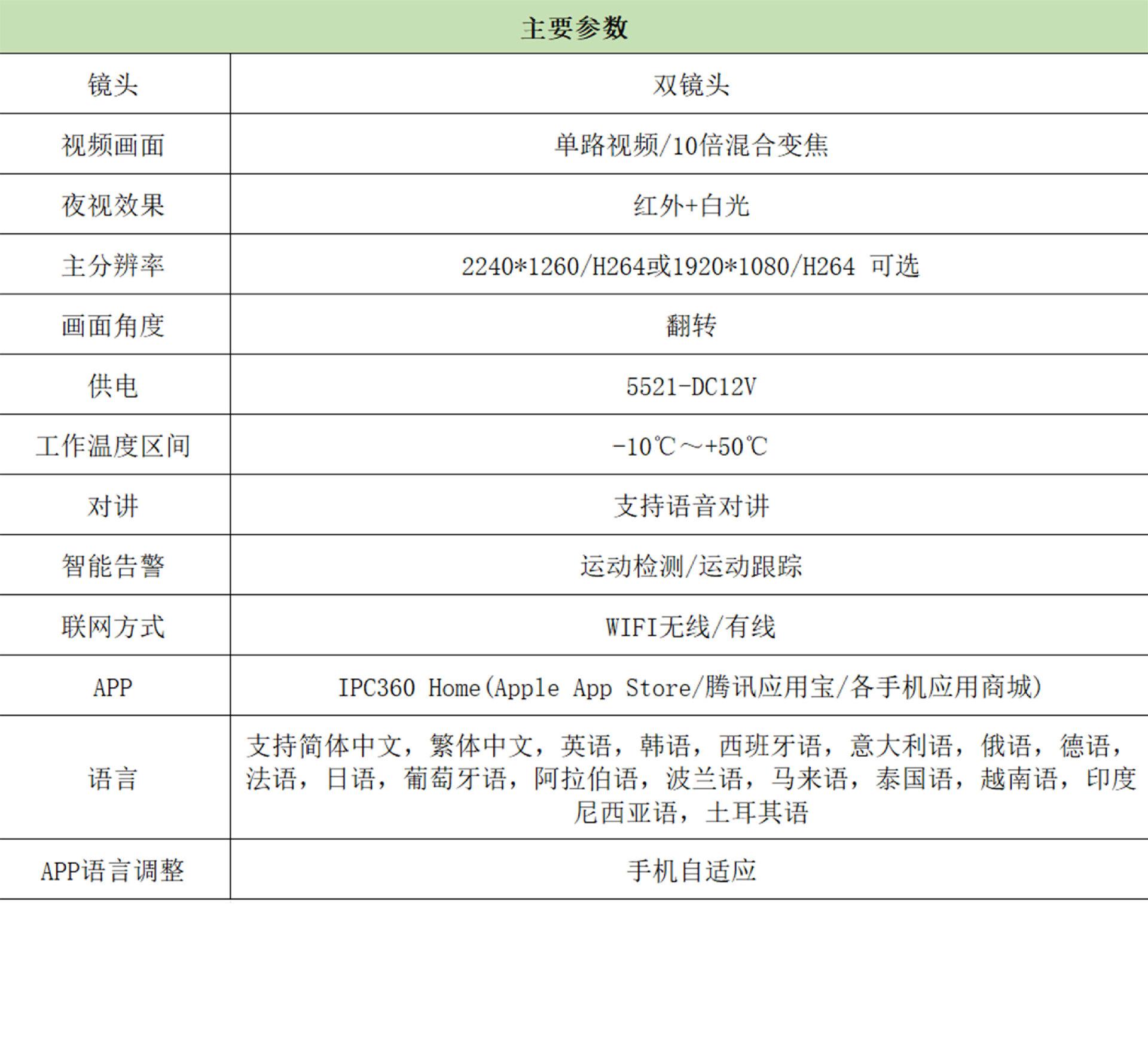 主要参数

| 镜头 | 双镜头 |
|---|---|
| 视频画面 | 单路视频/10倍混合变焦 |
| 夜视效果 | 红外+白光 |
| 主分辨率 | 2240*1260/H264或1920*1080/H264 可选 |
| 画面角度 | 翻转 |
| 供电 | 5521-DC12V |
| 工作温度区间 | -10℃～+50℃ |
| 对讲 | 支持语音对讲 |
| 智能告警 | 运动检测/运动跟踪 |
| 联网方式 | WIFI无线/有线 |
| APP | IPC360 Home(Apple App Store/腾讯应用宝/各手机应用商城) |
| 语言 | 支持简体中文，繁体中文，英语，韩语，西班牙语，意大利语，俄语，德语，法语，日语，葡萄牙语，阿拉伯语，波兰语，马来语，泰国语，越南语，印度尼西亚语，土耳其语 |
| APP语言调整 | 手机自适应 |